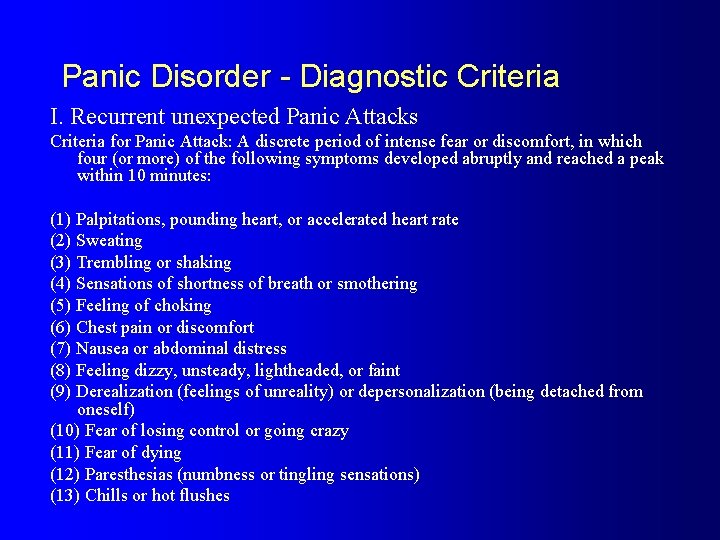 Panic Disorder - Diagnostic Criteria

I. Recurrent unexpected Panic Attacks

Criteria for Panic Attack: A discrete period of intense fear or discomfort, in which four (or more) of the following symptoms developed abruptly and reached a peak within 10 minutes:

(1) Palpitations, pounding heart, or accelerated heart rate
(2) Sweating
(3) Trembling or shaking
(4) Sensations of shortness of breath or smothering
(5) Feeling of choking
(6) Chest pain or discomfort
(7) Nausea or abdominal distress
(8) Feeling dizzy, unsteady, lightheaded, or faint
(9) Derealization (feelings of unreality) or depersonalization (being detached from oneself)
(10) Fear of losing control or going crazy
(11) Fear of dying
(12) Paresthesias (numbness or tingling sensations)
(13) Chills or hot flushes